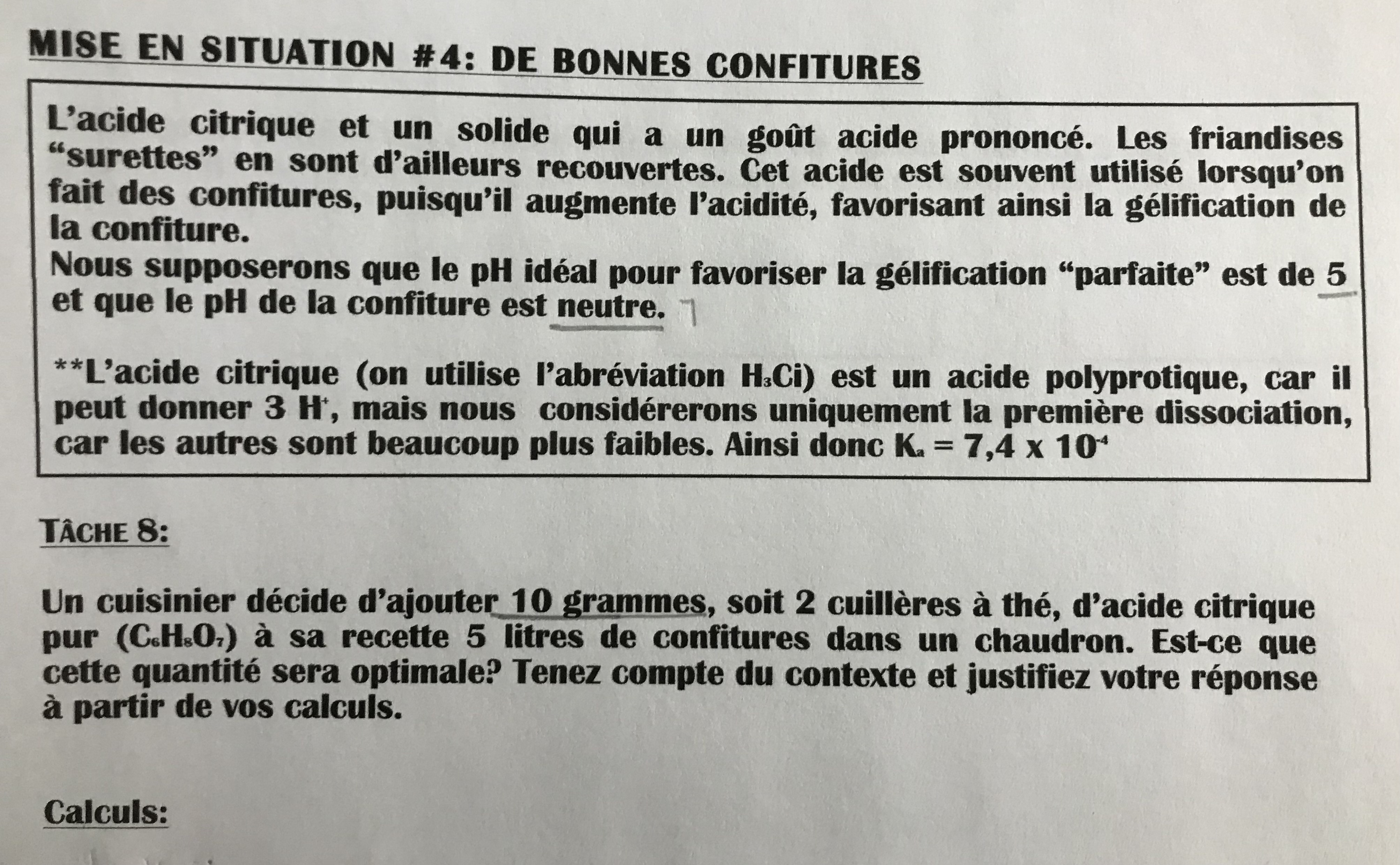 MISE EN SITUATION #4: DE BONNES CONFITURES

L'acide citrique et un solide qui a un goût acide prononcé. Les friandises "surettes" en sont d'ailleurs recouvertes. Cet acide est souvent utilisé lorsqu'on fait des confitures, puisqu'il augmente l'acidité, favorisant ainsi la gélification de la confiture.
Nous supposerons que le pH idéal pour favoriser la gélification "parfaite" est de 5 et que le pH de la confiture est neutre. 7

**L'acide citrique (on utilise l'abréviation $H_3Ci$) est un acide polyprotique, car il peut donner 3 $H^+$, mais nous considérerons uniquement la première dissociation, car les autres sont beaucoup plus faibles. Ainsi donc $K_a = 7,4 \times 10^{-4}$

TÂCHE 8:

Un cuisinier décide d'ajouter 10 grammes, soit 2 cuillères à thé, d'acide citrique pur ($C_6H_8O_7$) à sa recette 5 litres de confitures dans un chaudron. Est-ce que cette quantité sera optimale? Tenez compte du contexte et justifiez votre réponse à partir de vos calculs.

Calculs: